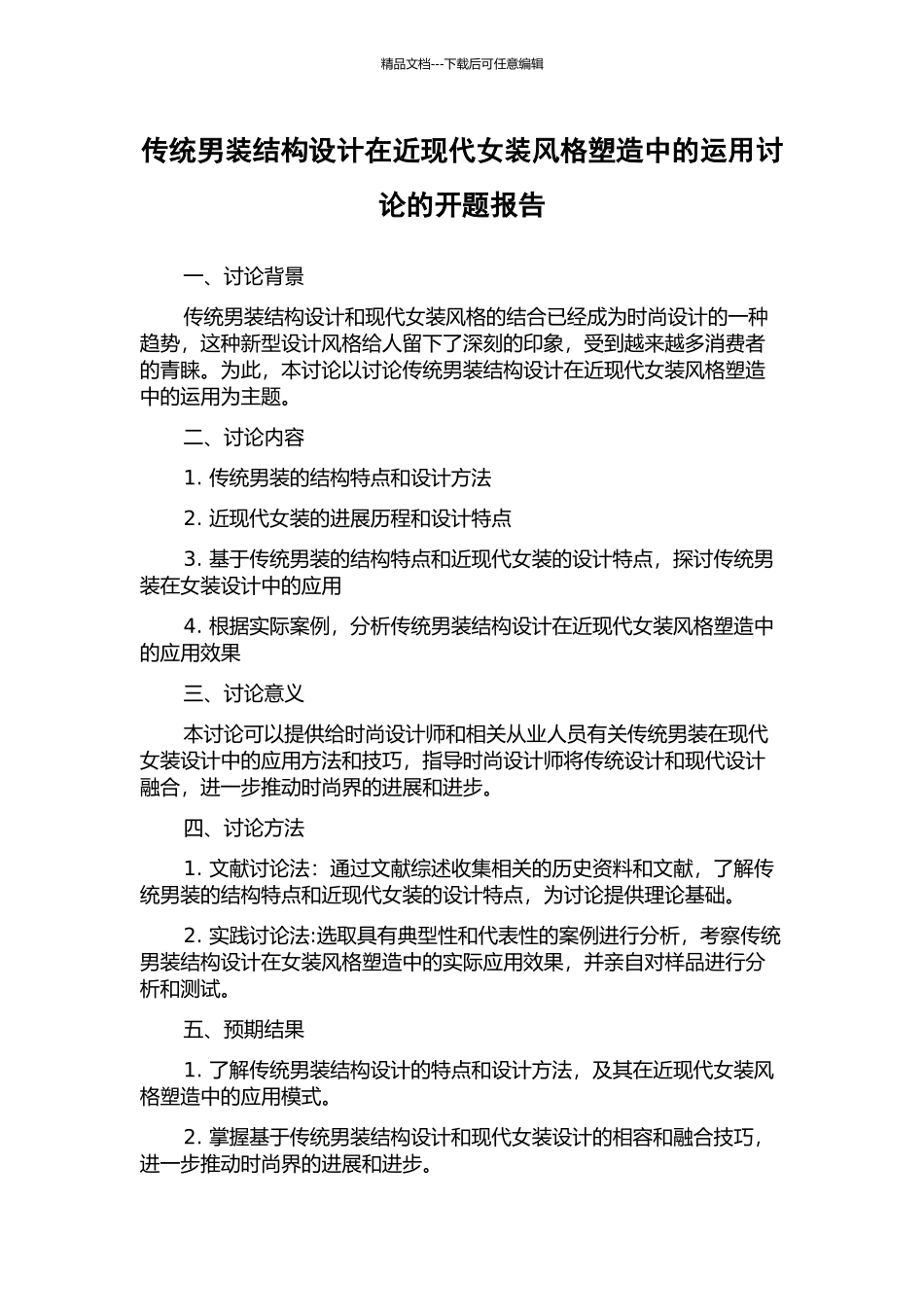 精品文档---下载后可任意编辑

传统男装结构设计在近现代女装风格塑造中的运用讨论的开题报告

一、讨论背景

传统男装结构设计和现代女装风格的结合已经成为时尚设计的一种趋势，这种新型设计风格给人留下了深刻的印象，受到越来越多消费者的青睐。为此，本讨论以讨论传统男装结构设计在近现代女装风格塑造中的运用为主题。

二、讨论内容

1. 传统男装的结构特点和设计方法

2. 近现代女装的进展历程和设计特点

3. 基于传统男装的结构特点和近现代女装的设计特点，探讨传统男装在女装设计中的应用

4. 根据实际案例，分析传统男装结构设计在近现代女装风格塑造中的应用效果

三、讨论意义

本讨论可以提供给时尚设计师和相关从业人员有关传统男装在现代女装设计中的应用方法和技巧，指导时尚设计师将传统设计和现代设计融合，进一步推动时尚界的进展和进步。

四、讨论方法

1. 文献讨论法：通过文献综述收集相关的历史资料和文献，了解传统男装的结构特点和近现代女装的设计特点，为讨论提供理论基础。

2. 实践讨论法:选取具有典型性和代表性的案例进行分析，考察传统男装结构设计在女装风格塑造中的实际应用效果，并亲自对样品进行分析和测试。

五、预期结果

1. 了解传统男装结构设计的特点和设计方法，及其在近现代女装风格塑造中的应用模式。

2. 掌握基于传统男装结构设计和现代女装设计的相容和融合技巧，进一步推动时尚界的进展和进步。